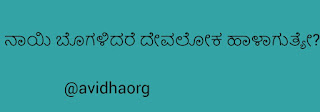 ನಾಯಿ ಬೊಗಳಿದರೆ ದೇವಲೋಕ ಹಾಳಾಗುತ್ತೇ?

@avidhaorg